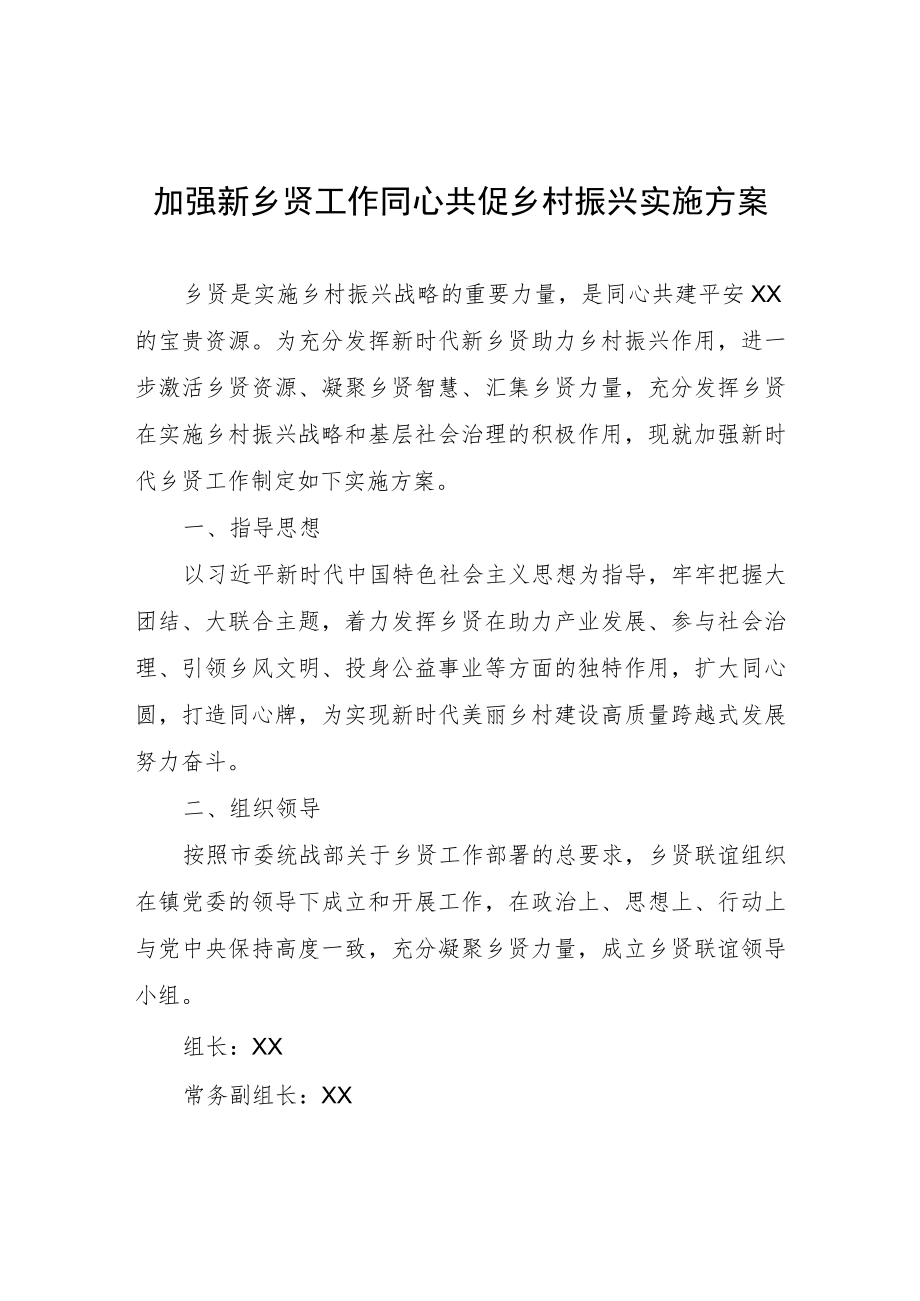 加强新乡贤工作同心共促乡村振兴实施方案

乡贤是实施乡村振兴战略的重要力量，是同心共建平安XX的宝贵资源。为充分发挥新时代新乡贤助力乡村振兴作用，进一步激活乡贤资源、凝聚乡贤智慧、汇集乡贤力量，充分发挥乡贤在实施乡村振兴战略和基层社会治理的积极作用，现就加强新时代乡贤工作制定如下实施方案。

一、指导思想

以习近平新时代中国特色社会主义思想为指导，牢牢把握大团结、大联合主题，着力发挥乡贤在助力产业发展、参与社会治理、引领乡风文明、投身公益事业等方面的独特作用，扩大同心圆，打造同心牌，为实现新时代美丽乡村建设高质量跨越式发展努力奋斗。

二、组织领导

按照市委统战部关于乡贤工作部署的总要求，乡贤联谊组织在镇党委的领导下成立和开展工作，在政治上、思想上、行动上与党中央保持高度一致，充分凝聚乡贤力量，成立乡贤联谊领导小组。

组长：XX

常务副组长：XX